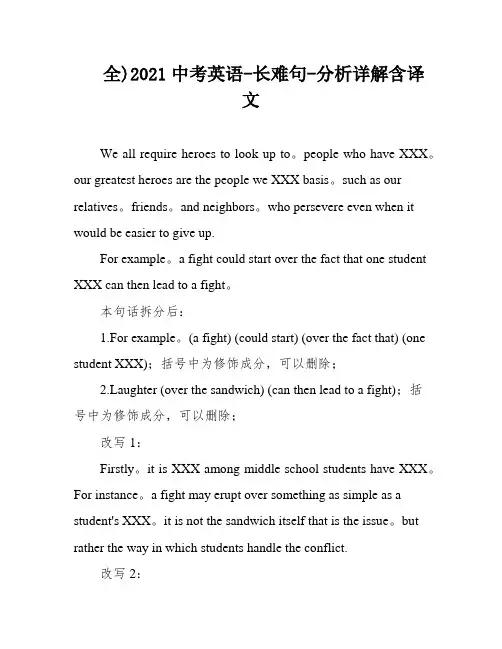 全)2021 中考英语-长难句-分析详解含译文

We all require heroes to look up to。people who have XXX。our greatest heroes are the people we XXX basis。such as our relatives。friends。and neighbors。who persevere even when it would be easier to give up.

For example。a fight could start over the fact that one student XXX can then lead to a fight。

本句话拆分后：

1.For example。(a fight) (could start) (over the fact that) (one student XXX)；括号中为修饰成分，可以删除；

2.Laughter (over the sandwich) (can then lead to a fight)；括号中为修饰成分，可以删除；

改写 1：

Firstly。it is XXX among middle school students have XXX。For instance。a fight may erupt over something as simple as a student's XXX。it is not the sandwich itself that is the issue。but rather the way in which students handle the conflict.

改写 2：